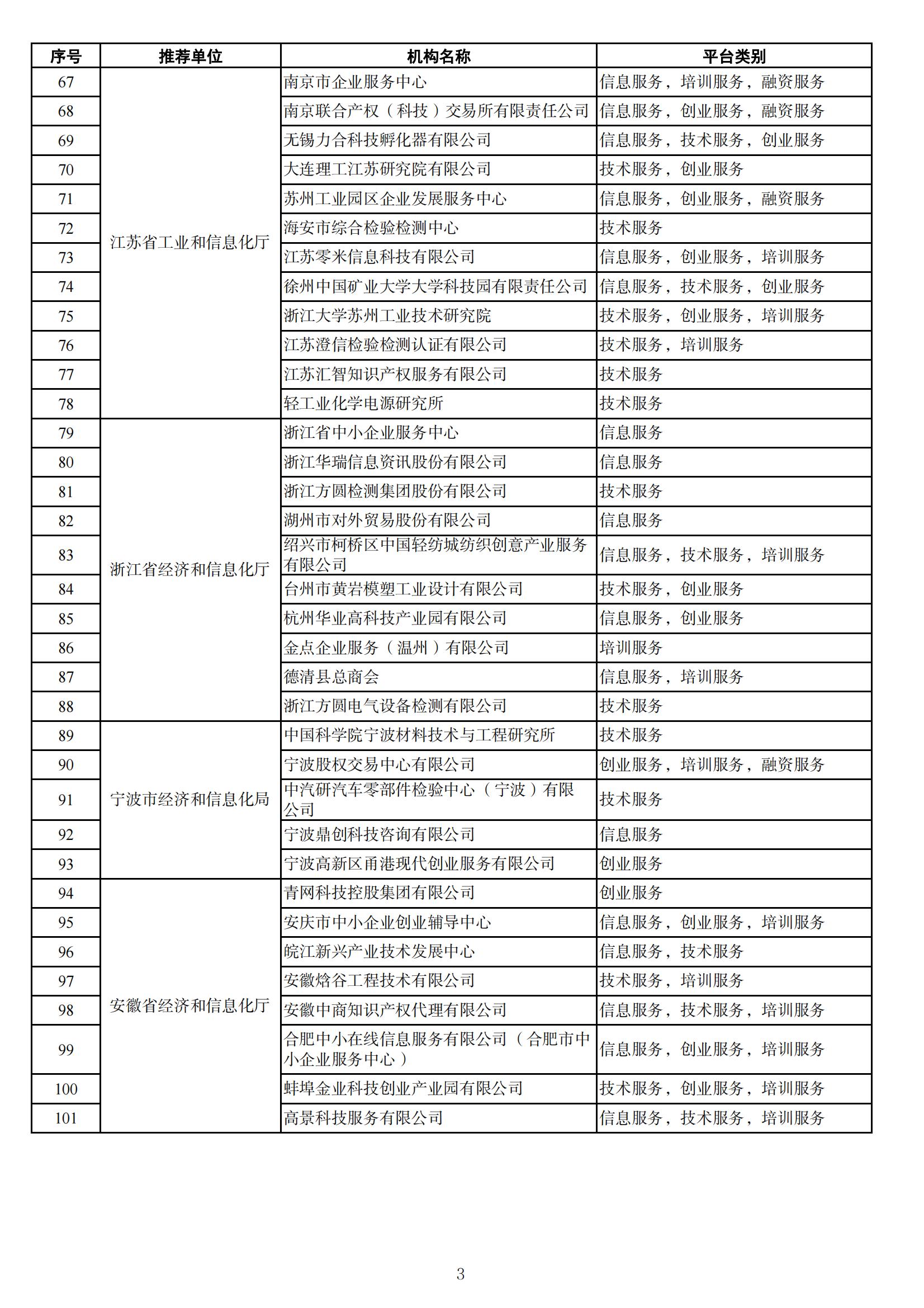 | 序号 | 推荐单位 | 机构名称 | 平台类别 |
|---|---|---|---|
| 67 | 江苏省工业和信息化厅 | 南京市企业服务中心 | 信息服务，培训服务，融资服务 |
| 68 | | 南京联合产权（科技）交易所有限责任公司 | 信息服务，创业服务，融资服务 |
| 69 | | 无锡力合科技孵化器有限公司 | 信息服务，技术服务，创业服务 |
| 70 | | 大连理工江苏研究院有限公司 | 技术服务，创业服务 |
| 71 | | 苏州工业园区企业发展服务中心 | 信息服务，创业服务，融资服务 |
| 72 | | 海安市综合检验检测中心 | 技术服务 |
| 73 | | 江苏零米信息科技有限公司 | 信息服务，创业服务，培训服务 |
| 74 | | 徐州中国矿业大学大学科技园有限责任公司 | 信息服务，技术服务，创业服务 |
| 75 | | 浙江大学苏州工业技术研究院 | 技术服务，创业服务，培训服务 |
| 76 | | 江苏澄信检验检测认证有限公司 | 技术服务，培训服务 |
| 77 | | 江苏汇智知识产权服务有限公司 | 技术服务 |
| 78 | | 轻工业化学电源研究所 | 技术服务 |
| 79 | 浙江省经济和信息化厅 | 浙江省中小企业服务中心 | 信息服务 |
| 80 | | 浙江华瑞信息资讯股份有限公司 | 信息服务 |
| 81 | | 浙江方圆检测集团股份有限公司 | 技术服务 |
| 82 | | 湖州市对外贸易股份有限公司 | 信息服务 |
| 83 | | 绍兴市柯桥区中国轻纺城纺织创意产业服务有限公司 | 信息服务，技术服务，培训服务 |
| 84 | | 台州市黄岩模塑工业设计有限公司 | 技术服务，创业服务 |
| 85 | | 杭州华业高科技产业园有限公司 | 信息服务，创业服务 |
| 86 | | 金点企业服务（温州）有限公司 | 培训服务 |
| 87 | | 德清县总商会 | 信息服务，培训服务 |
| 88 | | 浙江方圆电气设备检测有限公司 | 技术服务 |
| 89 | 宁波市经济和信息化局 | 中国科学院宁波材料技术与工程研究所 | 技术服务 |
| 90 | | 宁波股权交易中心有限公司 | 创业服务，培训服务，融资服务 |
| 91 | | 中汽研汽车零部件检验中心（宁波）有限公司 | 技术服务 |
| 92 | | 宁波鼎创科技咨询有限公司 | 信息服务 |
| 93 | | 宁波高新区甬港现代创业服务有限公司 | 创业服务 |
| 94 | 安徽省经济和信息化厅 | 青网科技控股集团有限公司 | 创业服务 |
| 95 | | 安庆市中小企业创业辅导中心 | 信息服务，创业服务，培训服务 |
| 96 | | 皖江新兴产业技术发展中心 | 信息服务，技术服务 |
| 97 | | 安徽焓谷工程技术有限公司 | 技术服务，培训服务 |
| 98 | | 安徽中商知识产权代理有限公司 | 信息服务，技术服务，培训服务 |
| 99 | | 合肥中小在线信息服务有限公司（合肥市中小企业服务中心） | 信息服务，创业服务，培训服务 |
| 100 | | 蚌埠金业科技创业产业园有限公司 | 技术服务，创业服务，培训服务 |
| 101 | | 高景科技服务有限公司 | 信息服务，技术服务，培训服务 |

3